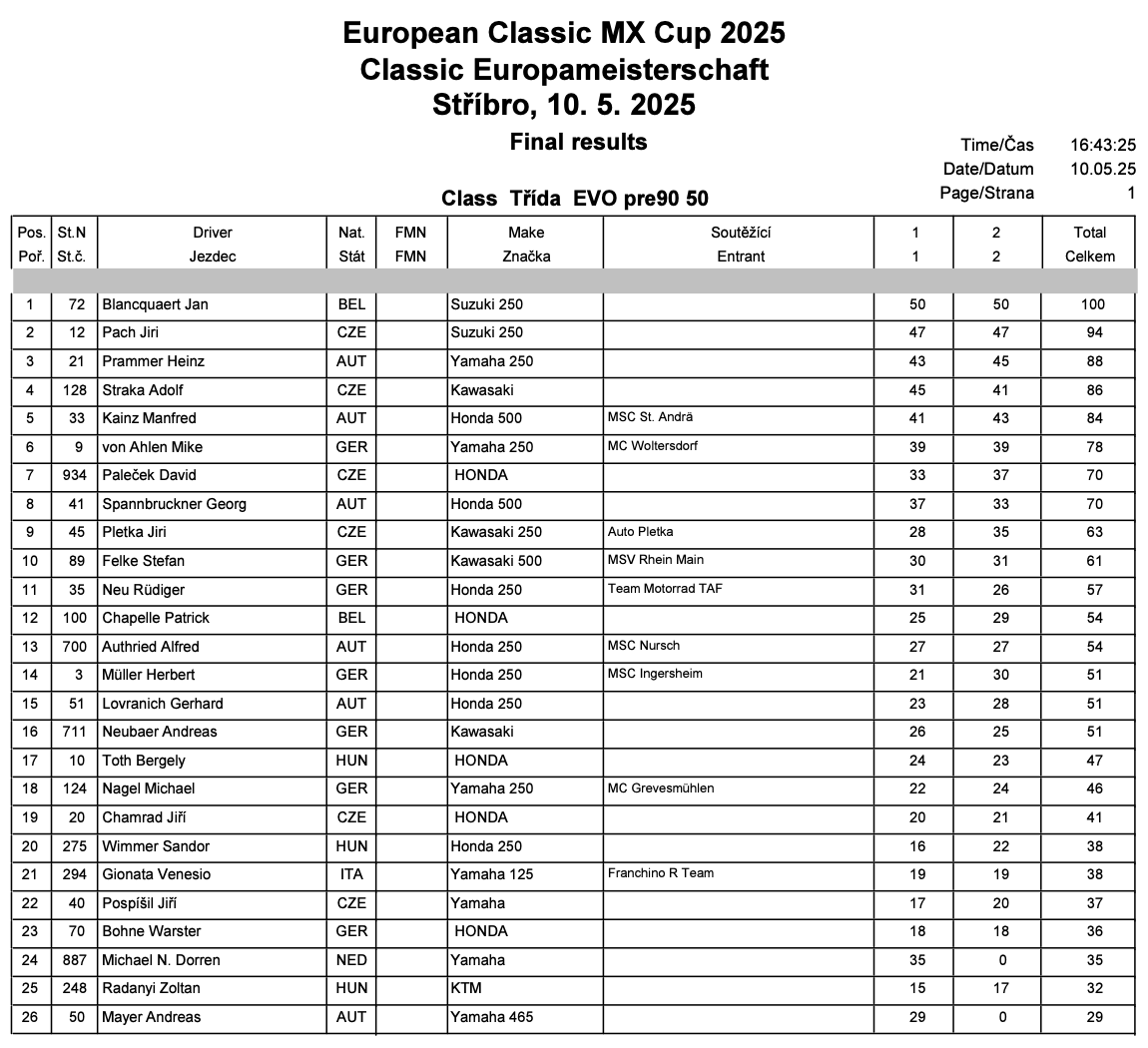 European Classic MX Cup 2025
Classic Europameisterschaft
Stříbro, 10. 5. 2025
Final results

Time/Čas 16:43:25
Date/Datum 10.05.25
Page/Strana 1

Class Třída EVO pre90 50

| Pos. Poř. | St.N St.č. | Driver Jezdec | Nat. Stát | FMN FMN | Make Značka | Soutěžící Entrant | 1 1 | 2 2 | Total Celkem |
|---|---|---|---|---|---|---|---|---|---|
| 1 | 72 | Blancquaert Jan | BEL | | Suzuki 250 | | 50 | 50 | 100 |
| 2 | 12 | Pach Jiri | CZE | | Suzuki 250 | | 47 | 47 | 94 |
| 3 | 21 | Prammer Heinz | AUT | | Yamaha 250 | | 43 | 45 | 88 |
| 4 | 128 | Straka Adolf | CZE | | Kawasaki | | 45 | 41 | 86 |
| 5 | 33 | Kainz Manfred | AUT | | Honda 500 | MSC St. Andrä | 41 | 43 | 84 |
| 6 | 9 | von Ahlen Mike | GER | | Yamaha 250 | MC Woltersdorf | 39 | 39 | 78 |
| 7 | 934 | Paleček David | CZE | | HONDA | | 33 | 37 | 70 |
| 8 | 41 | Spannbruckner Georg | AUT | | Honda 500 | | 37 | 33 | 70 |
| 9 | 45 | Pletka Jiri | CZE | | Kawasaki 250 | Auto Pletka | 28 | 35 | 63 |
| 10 | 89 | Felke Stefan | GER | | Kawasaki 500 | MSV Rhein Main | 30 | 31 | 61 |
| 11 | 35 | Neu Rüdiger | GER | | Honda 250 | Team Motorrad TAF | 31 | 26 | 57 |
| 12 | 100 | Chapelle Patrick | BEL | | HONDA | | 25 | 29 | 54 |
| 13 | 700 | Authried Alfred | AUT | | Honda 250 | MSC Nursch | 27 | 27 | 54 |
| 14 | 3 | Müller Herbert | GER | | Honda 250 | MSC Ingersheim | 21 | 30 | 51 |
| 15 | 51 | Lovranich Gerhard | AUT | | Honda 250 | | 23 | 28 | 51 |
| 16 | 711 | Neubaer Andreas | GER | | Kawasaki | | 26 | 25 | 51 |
| 17 | 10 | Toth Bergely | HUN | | HONDA | | 24 | 23 | 47 |
| 18 | 124 | Nagel Michael | GER | | Yamaha 250 | MC Grevesmühlen | 22 | 24 | 46 |
| 19 | 20 | Chamrad Jiří | CZE | | HONDA | | 20 | 21 | 41 |
| 20 | 275 | Wimmer Sandor | HUN | | Honda 250 | | 16 | 22 | 38 |
| 21 | 294 | Gionata Venesio | ITA | | Yamaha 125 | Franchino R Team | 19 | 19 | 38 |
| 22 | 40 | Pospíšil Jiří | CZE | | Yamaha | | 17 | 20 | 37 |
| 23 | 70 | Bohne Warster | GER | | HONDA | | 18 | 18 | 36 |
| 24 | 887 | Michael N. Dorren | NED | | Yamaha | | 35 | 0 | 35 |
| 25 | 248 | Radanyi Zoltan | HUN | | KTM | | 15 | 17 | 32 |
| 26 | 50 | Mayer Andreas | AUT | | Yamaha 465 | | 29 | 0 | 29 |